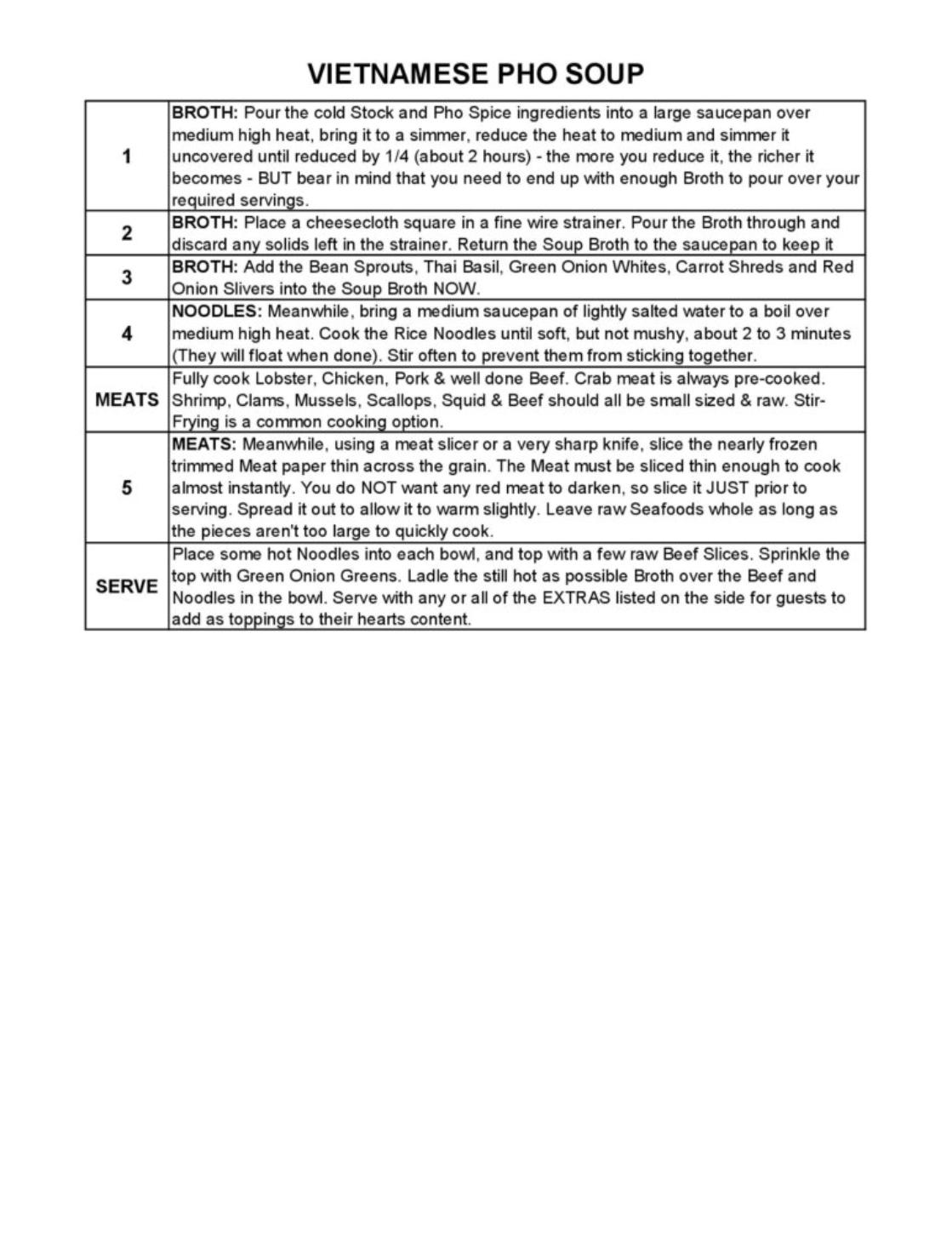 VIETNAMESE PHO SOUP

| | |
|---|---|
| 1 | BROTH: Pour the cold Stock and Pho Spice ingredients into a large saucepan over medium high heat, bring it to a simmer, reduce the heat to medium and simmer it uncovered until reduced by 1/4 (about 2 hours) - the more you reduce it, the richer it becomes - BUT bear in mind that you need to end up with enough Broth to pour over your required servings. |
| 2 | BROTH: Place a cheesecloth square in a fine wire strainer. Pour the Broth through and discard any solids left in the strainer. Return the Soup Broth to the saucepan to keep it |
| 3 | BROTH: Add the Bean Sprouts, Thai Basil, Green Onion Whites, Carrot Shreds and Red Onion Slivers into the Soup Broth NOW. |
| 4 | NOODLES: Meanwhile, bring a medium saucepan of lightly salted water to a boil over medium high heat. Cook the Rice Noodles until soft, but not mushy, about 2 to 3 minutes (They will float when done). Stir often to prevent them from sticking together. |
| MEATS | Fully cook Lobster, Chicken, Pork & well done Beef. Crab meat is always pre-cooked. Shrimp, Clams, Mussels, Scallops, Squid & Beef should all be small sized & raw. Stir-Frying is a common cooking option. |
| 5 | MEATS: Meanwhile, using a meat slicer or a very sharp knife, slice the nearly frozen trimmed Meat paper thin across the grain. The Meat must be sliced thin enough to cook almost instantly. You do NOT want any red meat to darken, so slice it JUST prior to serving. Spread it out to allow it to warm slightly. Leave raw Seafoods whole as long as the pieces aren't too large to quickly cook. |
| SERVE | Place some hot Noodles into each bowl, and top with a few raw Beef Slices. Sprinkle the top with Green Onion Greens. Ladle the still hot as possible Broth over the Beef and Noodles in the bowl. Serve with any or all of the EXTRAS listed on the side for guests to add as toppings to their hearts content. |